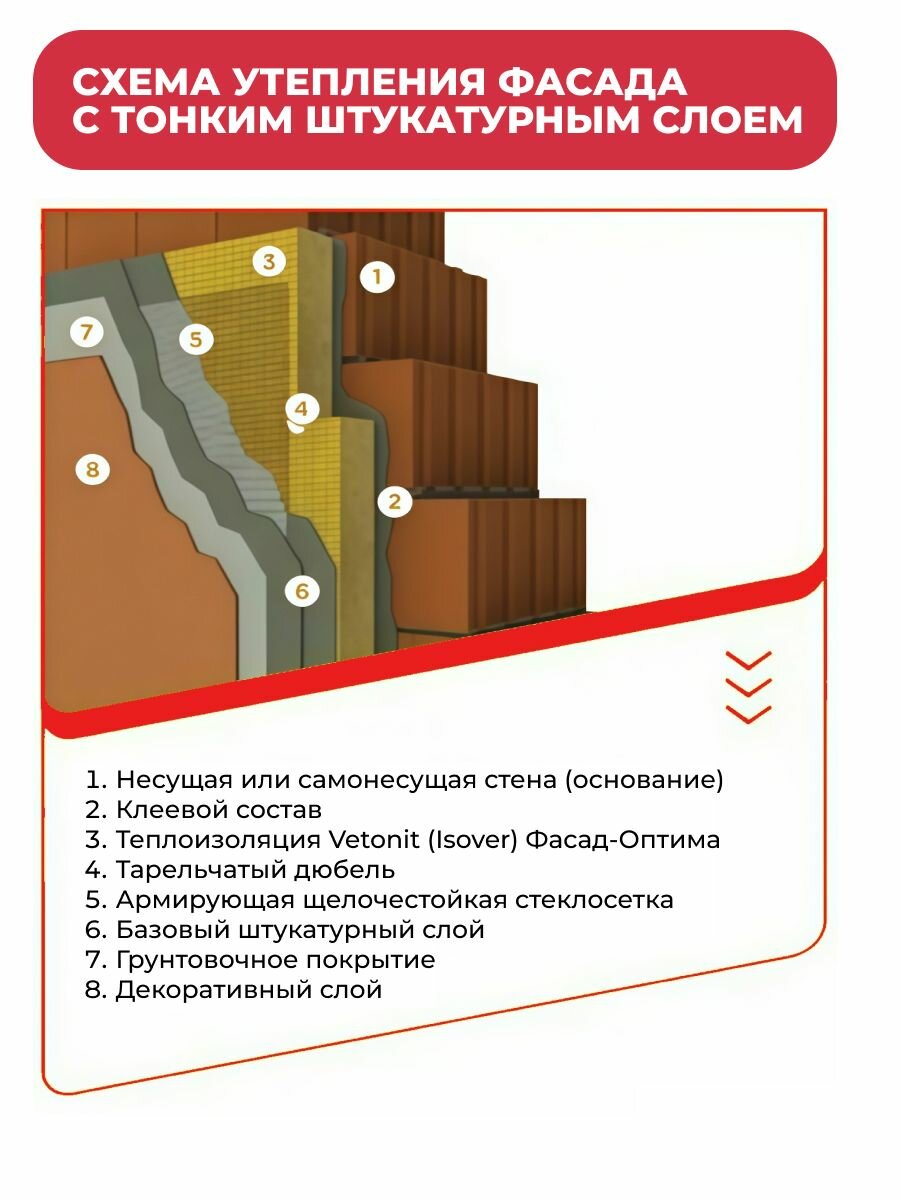 СХЕМА УТЕПЛЕНИЯ ФАСАДА С ТОНКИМ ШТУКАТУРНЫМ СЛОЕМ

3
1
7
5
4
8
2
6

1. Несущая или самонесущая стена (основание)
2. Клеевой состав
3. Теплоизоляция Vetonit (Isover) Фасад-Оптима
4. Тарельчатый дюбель
5. Армирующая щелочестойкая стеклосетка
6. Базовый штукатурный слой
7. Грунтовочное покрытие
8. Декоративный слой